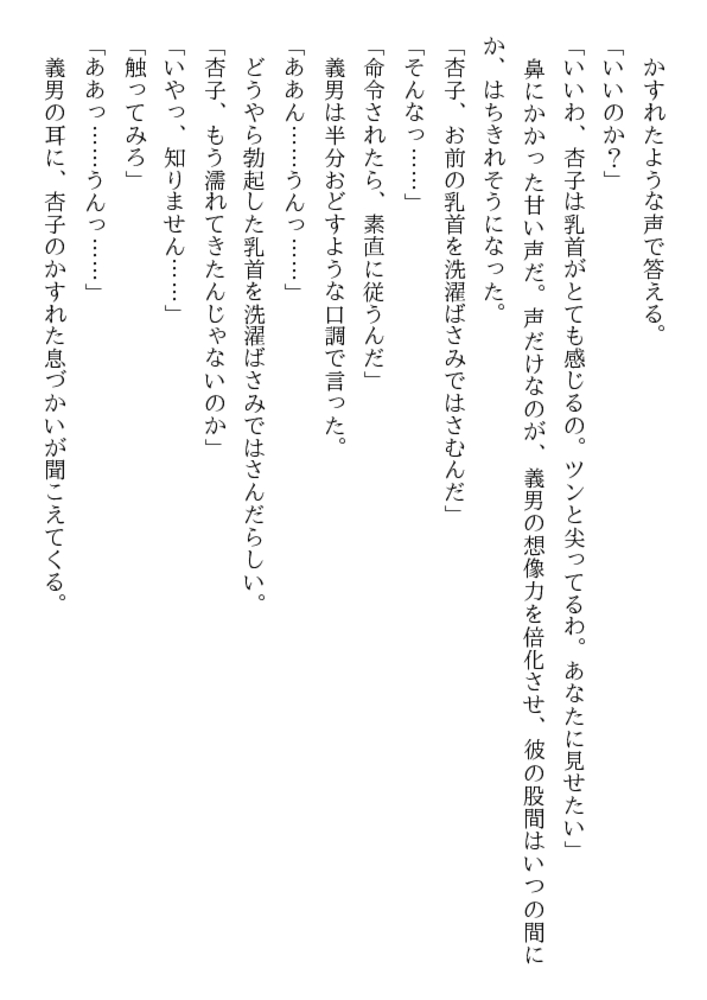 かすれたような声で答える。

「いいのか？」

「いいわ、杏子は乳首がとても感じるの。ツンと尖ってるわ。あなたに見せたい」

鼻にかかった甘い声だ。声だけなのが、義男の想像力を倍化させ、彼の股間はいつの間にか、はちきれそうになった。

「杏子、お前の乳首を洗濯ばさみではさむんだ」

「そんなっ……」

「命令されたら、素直に従うんだ」

義男は半分おどすような口調で言った。

「ああん……うんっ……」

どうやら勃起した乳首を洗濯ばさみではさんだらしい。

「杏子、もう濡れてきたんじゃないのか」

「いやっ、知りません……」

「触ってみろ」

「ああっ……うんっ……」

義男の耳に、杏子のかすれた息づかいが聞こえてくる。